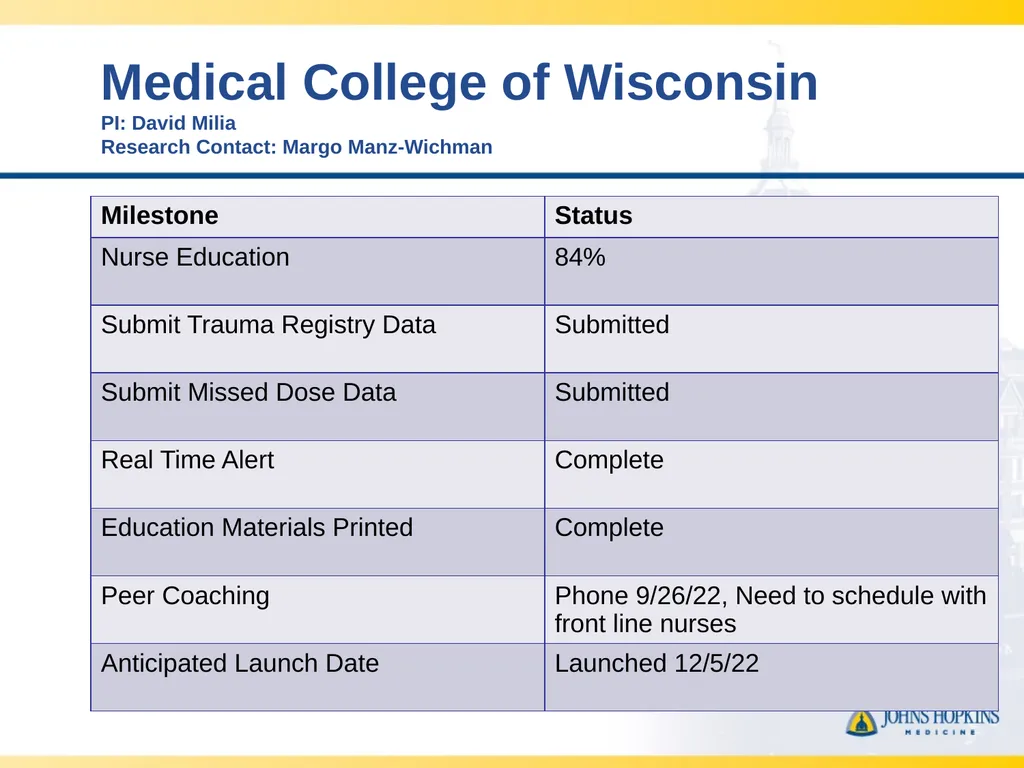 Medical College of Wisconsin
PI: David Milia
Research Contact: Margo Manz-Wichman

| Milestone | Status |
|---|---|
| Nurse Education | 84% |
| Submit Trauma Registry Data | Submitted |
| Submit Missed Dose Data | Submitted |
| Real Time Alert | Complete |
| Education Materials Printed | Complete |
| Peer Coaching | Phone 9/26/22, Need to schedule with front line nurses |
| Anticipated Launch Date | Launched 12/5/22 |

JOHNS HOPKINS
MEDICINE